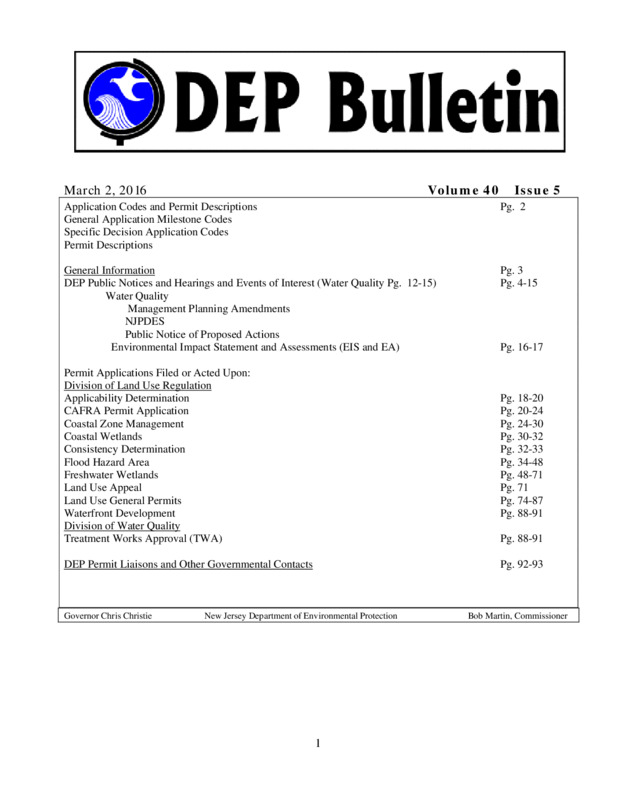 DEP Bulletin

March 2, 2016 Volume 40 Issue 5

Application Codes and Permit Descriptions Pg. 2
General Application Milestone Codes
Specific Decision Application Codes
Permit Descriptions

General Information Pg. 3
DEP Public Notices and Hearings and Events of Interest (Water Quality Pg. 12-15) Pg. 4-15
Water Quality
Management Planning Amendments
NJPDES
Public Notice of Proposed Actions
Environmental Impact Statement and Assessments (EIS and EA) Pg. 16-17

Permit Applications Filed or Acted Upon:
Division of Land Use Regulation
Applicability Determination Pg. 18-20
CAFRA Permit Application Pg. 20-24
Coastal Zone Management Pg. 24-30
Coastal Wetlands Pg. 30-32
Consistency Determination Pg. 32-33
Flood Hazard Area Pg. 34-48
Freshwater Wetlands Pg. 48-71
Land Use Appeal Pg. 71
Land Use General Permits Pg. 74-87
Waterfront Development Pg. 88-91
Division of Water Quality
Treatment Works Approval (TWA) Pg. 88-91

DEP Permit Liaisons and Other Governmental Contacts Pg. 92-93

Governor Chris Christie New Jersey Department of Environmental Protection Bob Martin, Commissioner

1